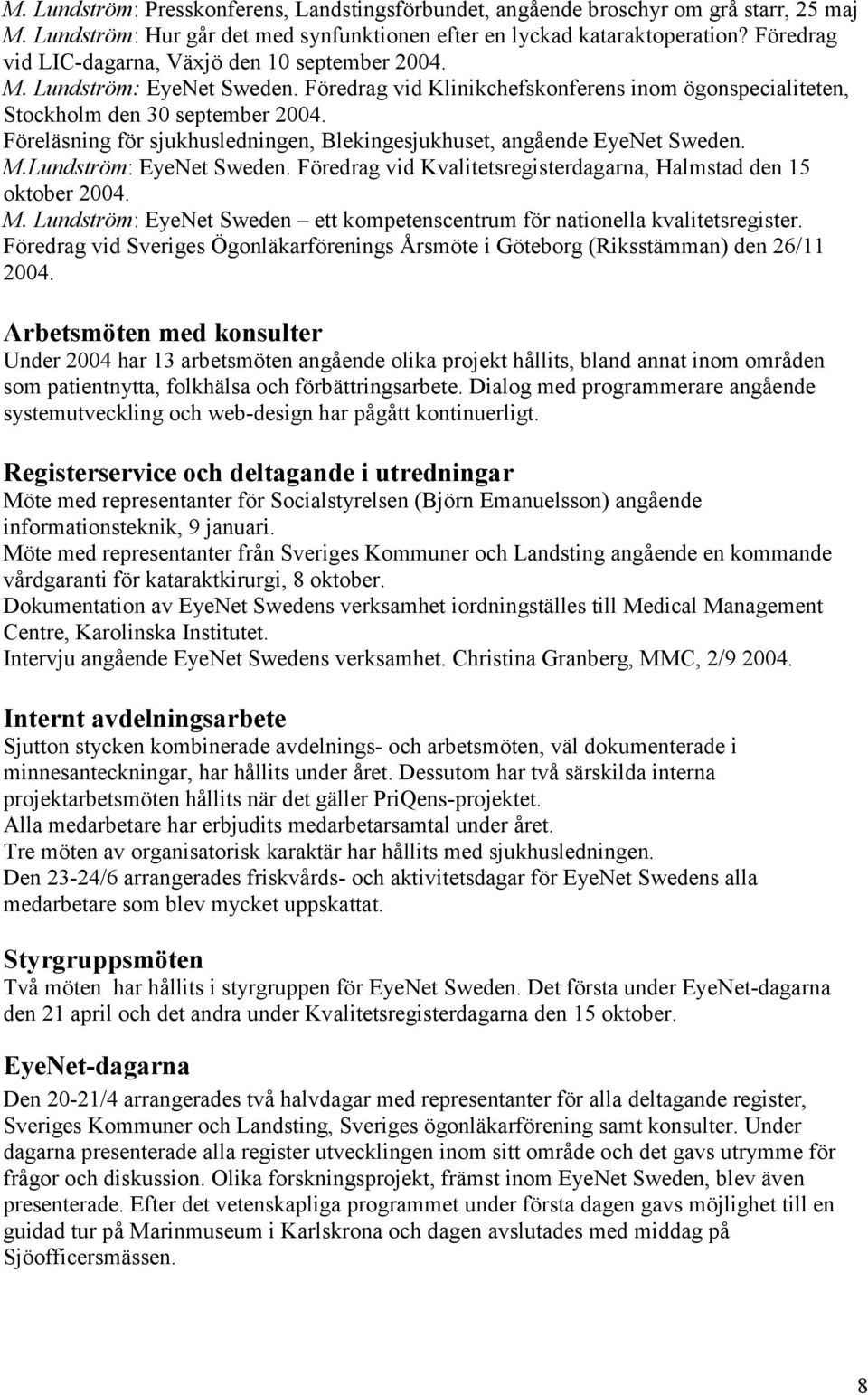 M. Lundström: Presskonferens, Landstingsförbundet, angående broschyr om grå starr, 25 maj
M. Lundström: Hur går det med synfunktionen efter en lyckad kataraktoperation? Föredrag vid LIC-dagarna, Växjö den 10 september 2004.
M. Lundström: EyeNet Sweden. Föredrag vid Klinikchefskonferens inom ögonspecialiteten, Stockholm den 30 september 2004.
Föreläsning för sjukhusledningen, Blekingesjukhuset, angående EyeNet Sweden.
M.Lundström: EyeNet Sweden. Föredrag vid Kvalitetsregisterdagarna, Halmstad den 15 oktober 2004.
M. Lundström: EyeNet Sweden – ett kompetenscentrum för nationella kvalitetsregister. Föredrag vid Sveriges Ögonläkarförenings Årsmöte i Göteborg (Riksstämman) den 26/11 2004.

Arbetsmöten med konsulter
Under 2004 har 13 arbetsmöten angående olika projekt hållits, bland annat inom områden som patientnytta, folkhälsa och förbättringsarbete. Dialog med programmerare angående systemutveckling och web-design har pågått kontinuerligt.

Registerservice och deltagande i utredningar
Möte med representanter för Socialstyrelsen (Björn Emanuelsson) angående informationsteknik, 9 januari.
Möte med representanter från Sveriges Kommuner och Landsting angående en kommande vårdgaranti för kataraktkirurgi, 8 oktober.
Dokumentation av EyeNet Swedens verksamhet iordningställes till Medical Management Centre, Karolinska Institutet.
Intervju angående EyeNet Swedens verksamhet. Christina Granberg, MMC, 2/9 2004.

Internt avdelningsarbete
Sjutton stycken kombinerade avdelnings- och arbetsmöten, väl dokumenterade i minnesanteckningar, har hållits under året. Dessutom har två särskilda interna projektarbetsmöten hållits när det gäller PriQens-projektet.
Alla medarbetare har erbjudits medarbetarsamtal under året.
Tre möten av organisatorisk karaktär har hållits med sjukhusledningen.
Den 23-24/6 arrangerades friskvårds- och aktivitetsdagar för EyeNet Swedens alla medarbetare som blev mycket uppskattat.

Styrgruppsmöten
Två möten har hållits i styrgruppen för EyeNet Sweden. Det första under EyeNet-dagarna den 21 april och det andra under Kvalitetsregisterdagarna den 15 oktober.

EyeNet-dagarna
Den 20-21/4 arrangerades två halvdagar med representanter för alla deltagande register, Sveriges Kommuner och Landsting, Sveriges ögonläkarförening samt konsulter. Under dagarna presenterade alla register utvecklingen inom sitt område och det gavs utrymme för frågor och diskussion. Olika forskningsprojekt, främst inom EyeNet Sweden, blev även presenterade. Efter det vetenskapliga programmet under första dagen gavs möjlighet till en guidad tur på Marinmuseum i Karlskrona och dagen avslutades med middag på Sjöofficersmässen.

8